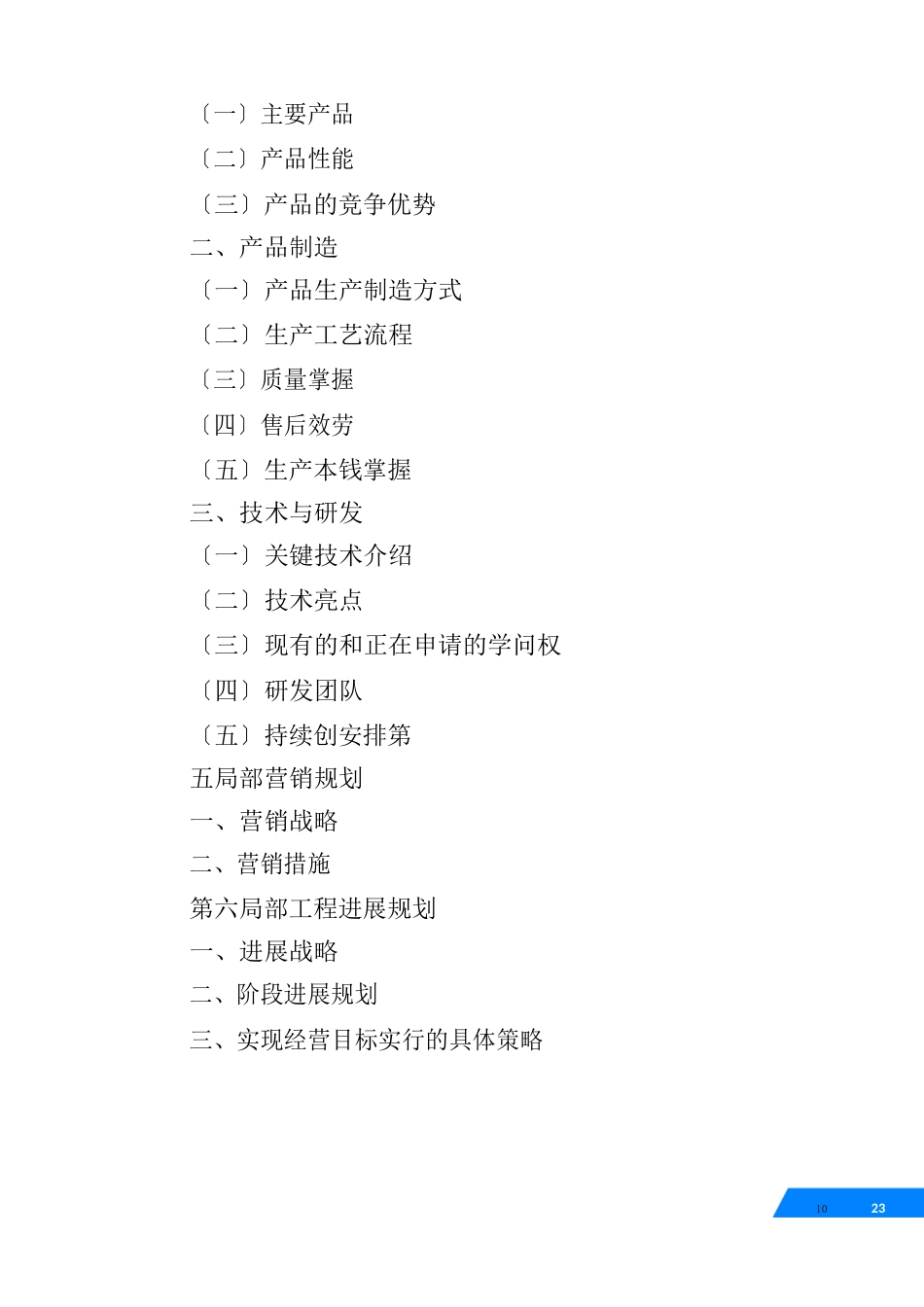 〔一〕主要产品

〔二〕产品性能

〔三〕产品的竞争优势

二、产品制造

〔一〕产品生产制造方式

〔二〕生产工艺流程

〔三〕质量掌握

〔四〕售后效劳

〔五〕生产本钱掌握

三、技术与研发

〔一〕关键技术介绍

〔二〕技术亮点

〔三〕现有的和正在申请的学问权

〔四〕研发团队

〔五〕持续创安排第

五局部营销规划

一、营销战略

二、营销措施

第六局部工程进展规划

一、进展战略

二、阶段进展规划

三、实现经营目标实行的具体策略

10 23